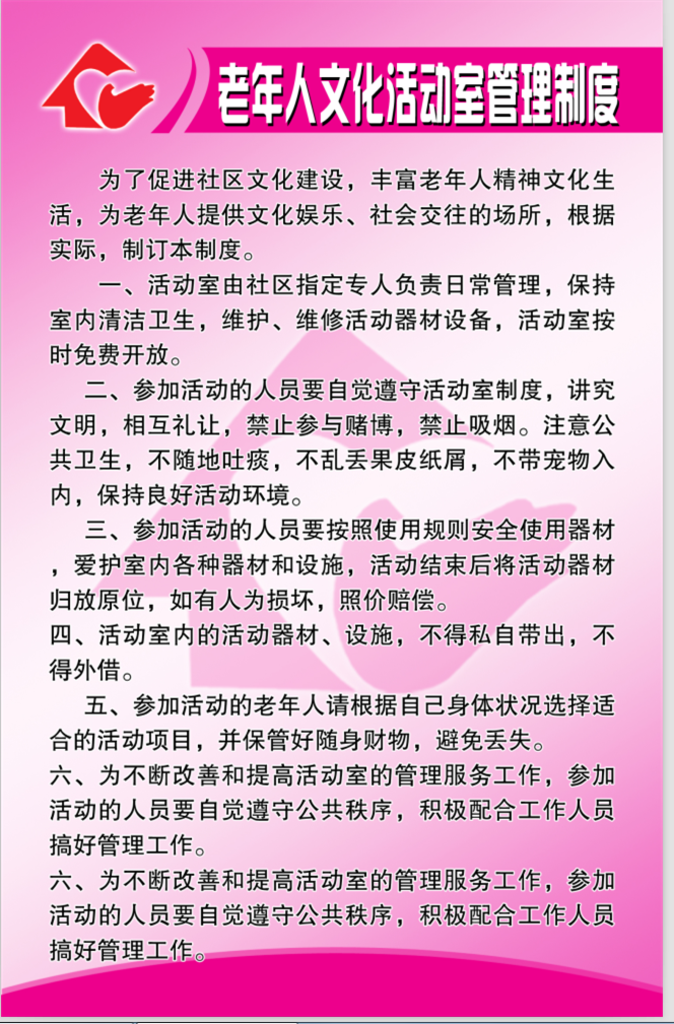 老年人文化活动室管理制度

为了促进社区文化建设，丰富老年人精神文化生活，为老年人提供文化娱乐、社会交往的场所，根据实际，制订本制度。

一、活动室由社区指定专人负责日常管理，保持室内清洁卫生，维护、维修活动器材设备，活动室按时免费开放。

二、参加活动的人员要自觉遵守活动室制度，讲究文明，相互礼让，禁止参与赌博，禁止吸烟。注意公共卫生，不随地吐痰，不乱丢果皮纸屑，不带宠物入内，保持良好活动环境。

三、参加活动的人员要按照使用规则安全使用器材，爱护室内各种器材和设施，活动结束后将活动器材归放原位，如有人为损坏，照价赔偿。

四、活动室内的活动器材、设施，不得私自带出，不得外借。

五、参加活动的老年人请根据自己身体状况选择适合的活动项目，并保管好随身财物，避免丢失。

六、为不断改善和提高活动室的管理服务工作，参加活动的人员要自觉遵守公共秩序，积极配合工作人员搞好管理工作。

六、为不断改善和提高活动室的管理服务工作，参加活动的人员要自觉遵守公共秩序，积极配合工作人员搞好管理工作。